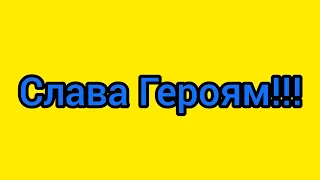 Слава Героям!!!